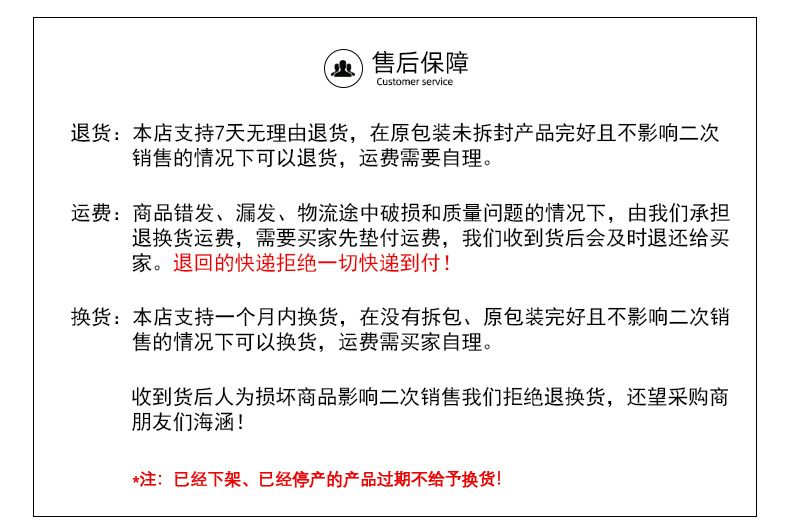 售后保障
Customer service

退货：本店支持7天无理由退货，在原包装未拆封产品完好且不影响二次销售的情况下可以退货，运费需要自理。

运费：商品错发、漏发、物流途中破损和质量问题的情况下，由我们承担退换货运费，需要买家先垫付运费，我们收到货后会及时退还给买家。退回的快递拒绝一切快递到付！

换货：本店支持一个月内换货，在没有拆包、原包装完好且不影响二次销售的情况下可以换货，运费需买家自理。

收到货后人为损坏商品影响二次销售我们拒绝退换货，还望采购商朋友们海涵！

*注：已经下架、已经停产的产品过期不给予换货！